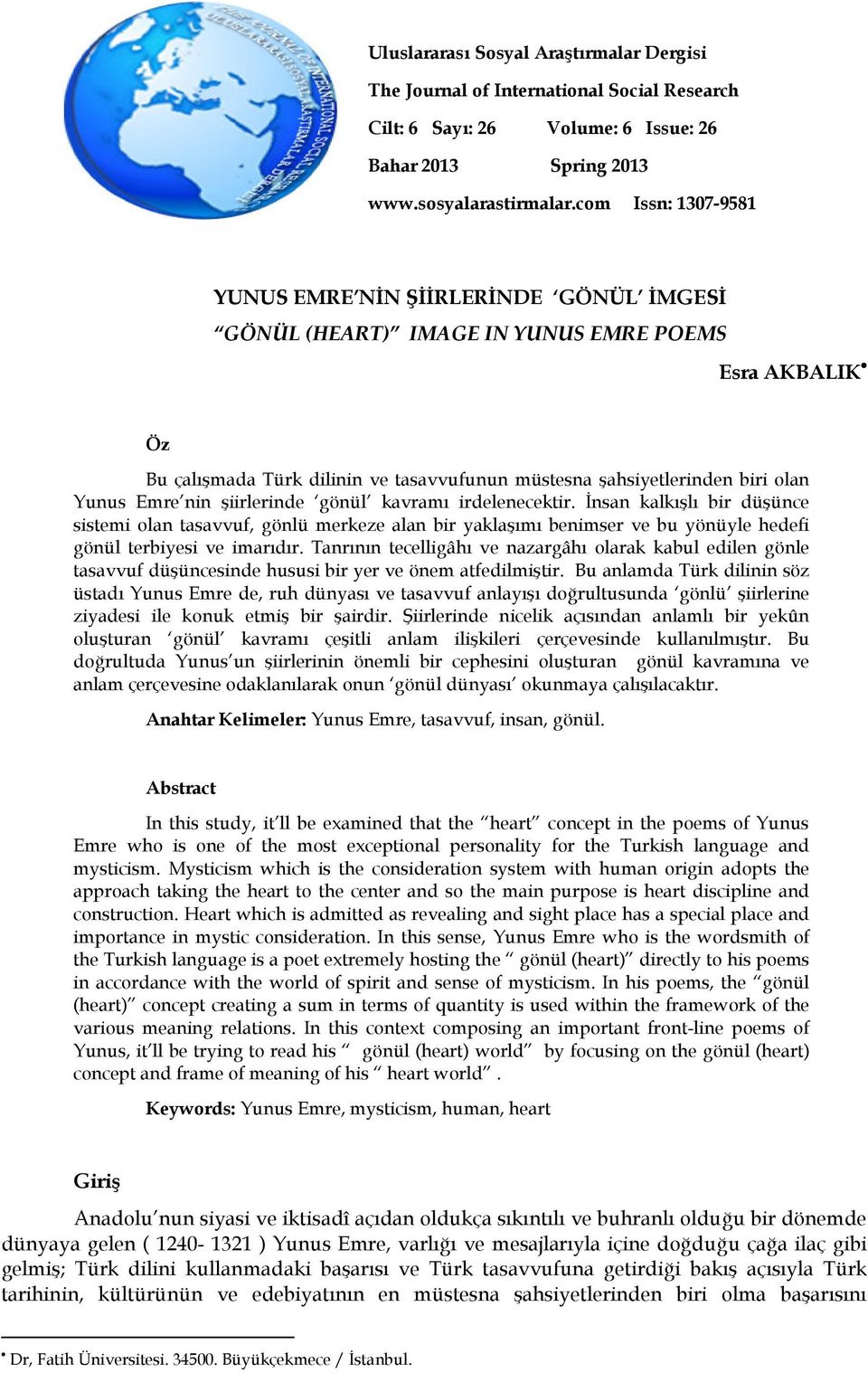 Uluslararası Sosyal Araştırmalar Dergisi
The Journal of International Social Research
Cilt: 6 Sayı: 26 Volume: 6 Issue: 26
Bahar 2013 Spring 2013
www.sosyalarastirmalar.com Issn: 1307-9581

YUNUS EMRE'NİN ŞİİRLERİNDE 'GÖNÜL' İMGESİ
"GÖNÜL (HEART)" IMAGE IN YUNUS EMRE POEMS

Esra AKBALIK•

Öz

Bu çalışmada Türk dilinin ve tasavvufunun müstesna şahsiyetlerinden biri olan Yunus Emre'nin şiirlerinde 'gönül' kavramı irdelenecektir. İnsan kalkışlı bir düşünce sistemi olan tasavvuf, gönlü merkeze alan bir yaklaşımı benimser ve bu yönüyle hedefi gönül terbiyesi ve imarıdır. Tanrının tecelligâhı ve nazargâhı olarak kabul edilen gönle tasavvuf düşüncesinde hususi bir yer ve önem atfedilmiştir. Bu anlamda Türk dilinin söz üstadı Yunus Emre de, ruh dünyası ve tasavvuf anlayışı doğrultusunda 'gönlü' şiirlerine ziyadesi ile konuk etmiş bir şairdir. Şiirlerinde nicelik açısından anlamlı bir yekûn oluşturan 'gönül' kavramı çeşitli anlam ilişkileri çerçevesinde kullanılmıştır. Bu doğrultuda Yunus'un şiirlerinin önemli bir cephesini oluşturan gönül kavramına ve anlam çerçevesine odaklanılarak onun 'gönül dünyası' okunmaya çalışılacaktır.

Anahtar Kelimeler: Yunus Emre, tasavvuf, insan, gönül.

Abstract

In this study, it'll be examined that the "heart" concept in the poems of Yunus Emre who is one of the most exceptional personality for the Turkish language and mysticism. Mysticism which is the consideration system with human origin adopts the approach taking the heart to the center and so the main purpose is heart discipline and construction. Heart which is admitted as revealing and sight place has a special place and importance in mystic consideration. In this sense, Yunus Emre who is the wordsmith of the Turkish language is a poet extremely hosting the " gönül (heart)" directly to his poems in accordance with the world of spirit and sense of mysticism. In his poems, the "gönül (heart)" concept creating a sum in terms of quantity is used within the framework of the various meaning relations. In this context composing an important front-line poems of Yunus, it'll be trying to read his " gönül (heart) world" by focusing on the gönül (heart) concept and frame of meaning of his " heart world" .

Keywords: Yunus Emre, mysticism, human, heart

Giriş

Anadolu'nun siyasi ve iktisadî açıdan oldukça sıkıntılı ve buhranlı olduğu bir dönemde dünyaya gelen ( 1240- 1321 ) Yunus Emre, varlığı ve mesajlarıyla içine doğduğu çağa ilaç gibi gelmiş; Türk dilini kullanmadaki başarısı ve Türk tasavvufuna getirdiği bakış açısıyla Türk tarihinin, kültürünün ve edebiyatının en müstesna şahsiyetlerinden biri olma başarısını

• Dr, Fatih Üniversitesi. 34500. Büyükçekmece / İstanbul.